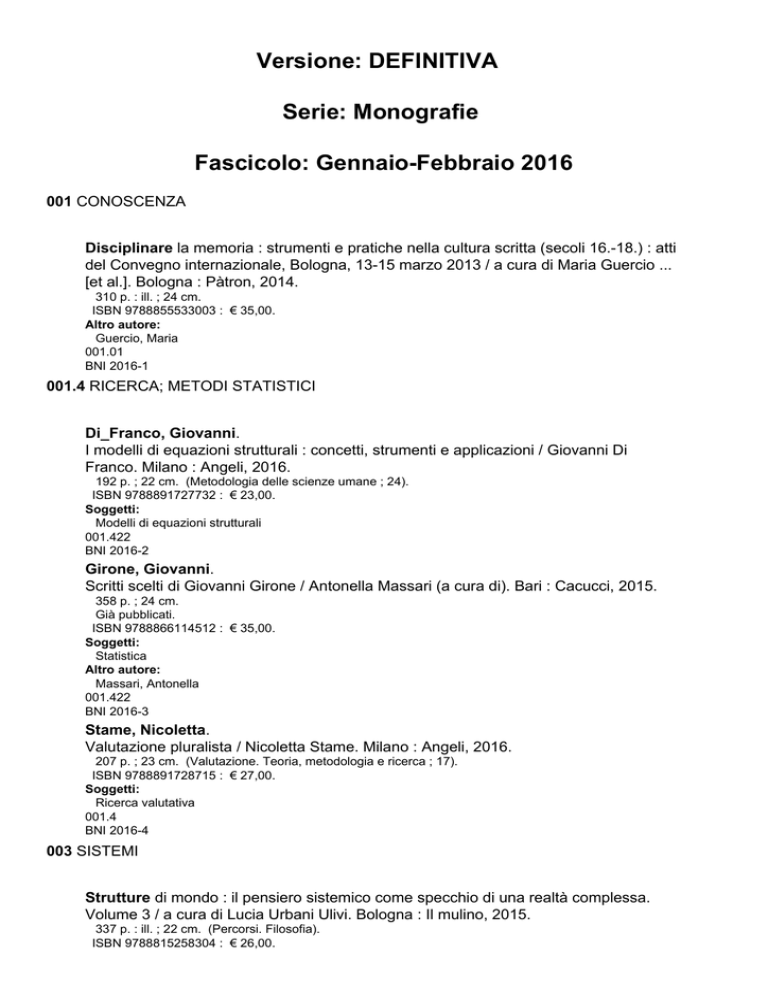 Versione: DEFINITIVA

Serie: Monografie

Fascicolo: Gennaio-Febbraio 2016

001 CONOSCENZA

Disciplinare la memoria : strumenti e pratiche nella cultura scritta (secoli 16.-18.) : atti del Convegno internazionale, Bologna, 13-15 marzo 2013 / a cura di Maria Guercio ... [et al.]. Bologna : Pàtron, 2014.
310 p. : ill. ; 24 cm.
ISBN 9788855533003 : € 35,00.
Altro autore:
Guercio, Maria
001.01
BNI 2016-1

001.4 RICERCA; METODI STATISTICI

Di_Franco, Giovanni.
I modelli di equazioni strutturali : concetti, strumenti e applicazioni / Giovanni Di Franco. Milano : Angeli, 2016.
192 p. ; 22 cm. (Metodologia delle scienze umane ; 24).
ISBN 9788891727732 : € 23,00.
Soggetti:
Modelli di equazioni strutturali
001.422
BNI 2016-2

Girone, Giovanni.
Scritti scelti di Giovanni Girone / Antonella Massari (a cura di). Bari : Cacucci, 2015.
358 p. ; 24 cm.
Già pubblicati.
ISBN 9788866114512 : € 35,00.
Soggetti:
Statistica
Altro autore:
Massari, Antonella
001.422
BNI 2016-3

Stame, Nicoletta.
Valutazione pluralista / Nicoletta Stame. Milano : Angeli, 2016.
207 p. ; 23 cm. (Valutazione. Teoria, metodologia e ricerca ; 17).
ISBN 9788891728715 : € 27,00.
Soggetti:
Ricerca valutativa
001.4
BNI 2016-4

003 SISTEMI

Strutture di mondo : il pensiero sistemico come specchio di una realtà complessa. Volume 3 / a cura di Lucia Urbani Ulivi. Bologna : Il mulino, 2015.
337 p. : ill. ; 22 cm. (Percorsi. Filosofia).
ISBN 9788815258304 : € 26,00.